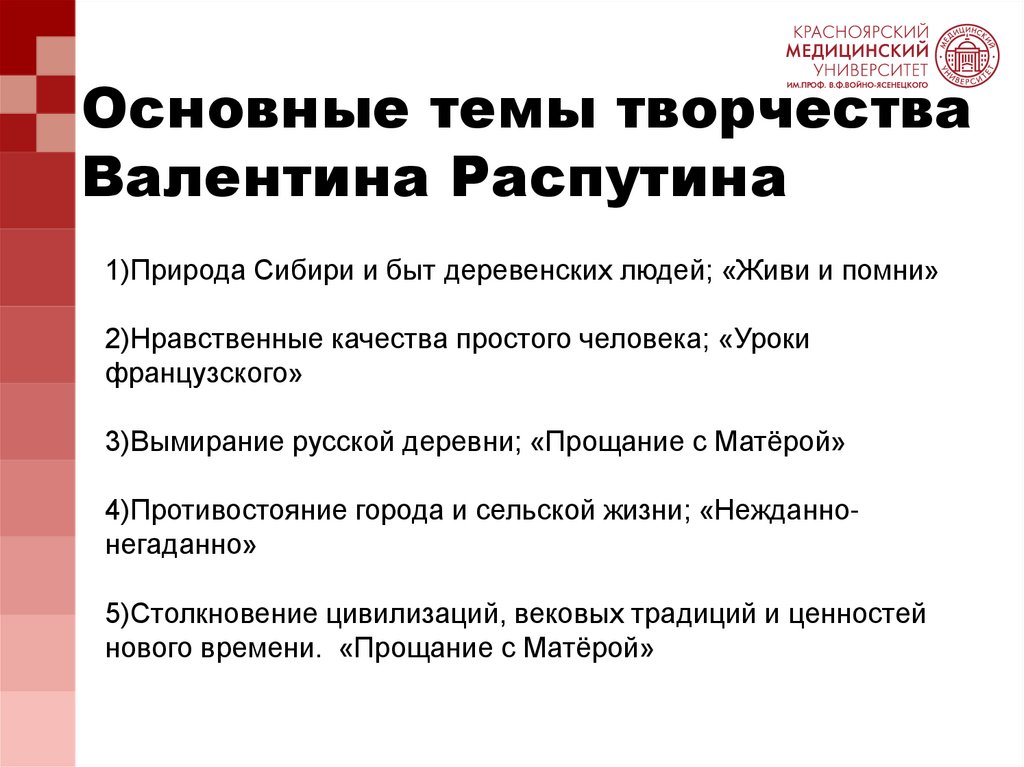 КРАСНОЯРСКИЙ
МЕДИЦИНСКИЙ
УНИВЕРСИТЕТ
ИМ.ПРОФ. В.Ф.ВОЙНО-ЯСЕНЕЦКОГО

МЕДИЦИНСКИЙ УНИВЕРСИТЕТ

Основные темы творчества Валентина Распутина

1)Природа Сибири и быт деревенских людей; «Живи и помни»

2)Нравственные качества простого человека; «Уроки французского»

3)Вымирание русской деревни; «Прощание с Матёрой»

4)Противостояние города и сельской жизни; «Нежданно-негаданно»

5)Столкновение цивилизаций, вековых традиций и ценностей нового времени. «Прощание с Матёрой»